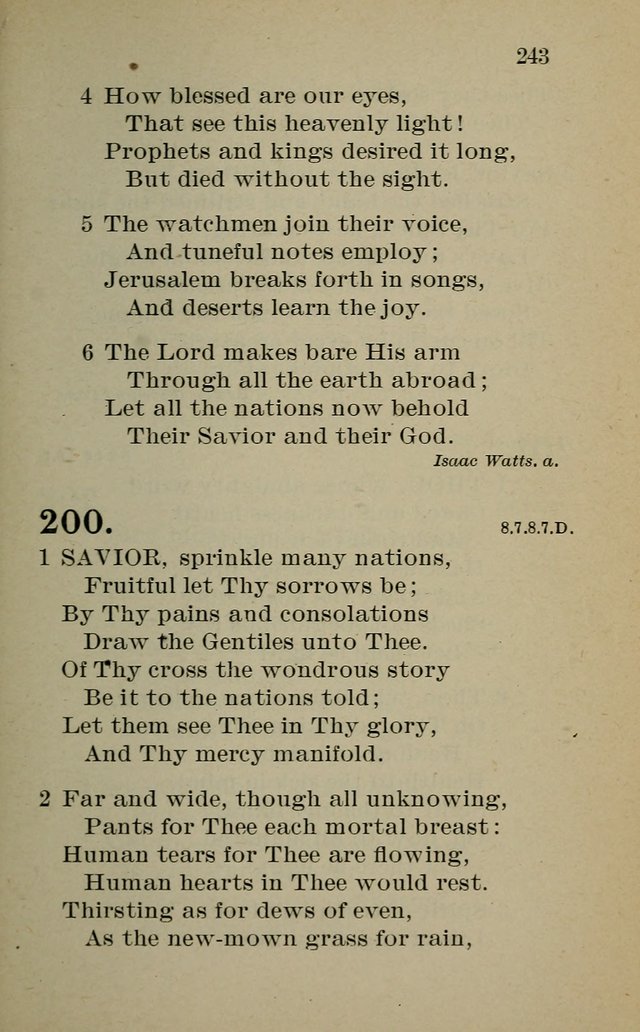 243

4 How blessed are our eyes,
That see this heavenly light!
Prophets and kings desired it long,
But died without the sight.

5 The watchmen join their voice,
And tuneful notes employ;
Jerusalem breaks forth in songs,
And deserts learn the joy.

6 The Lord makes bare His arm
Through all the earth abroad;
Let all the nations now behold
Their Savior and their God.

Isaac Watts. a.

200. 8.7.8.7.D.

1 SAVIOR, sprinkle many nations,
Fruitful let Thy sorrows be;
By Thy pains and consolations
Draw the Gentiles unto Thee.
Of Thy cross the wondrous story
Be it to the nations told;
Let them see Thee in Thy glory,
And Thy mercy manifold.

2 Far and wide, though all unknowing,
Pants for Thee each mortal breast:
Human tears for Thee are flowing,
Human hearts in Thee would rest.
Thirsting as for dews of even,
As the new-mown grass for rain,